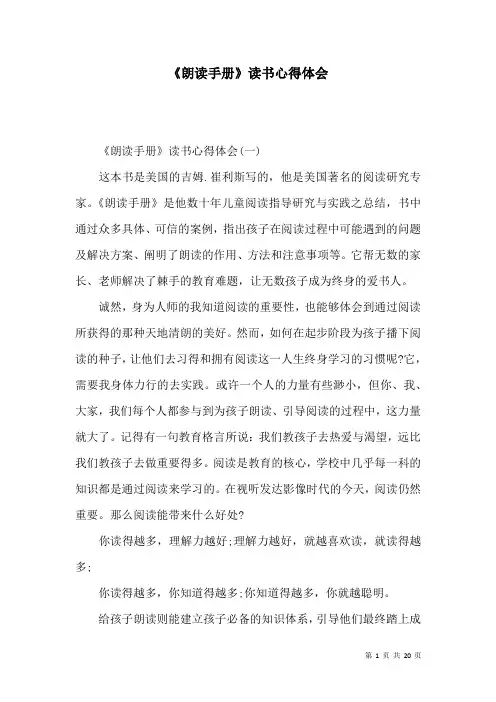 《朗读手册》读书心得体会

《朗读手册》读书心得体会(一)

这本书是美国的吉姆.崔利斯写的，他是美国著名的阅读研究专家。《朗读手册》是他数十年儿童阅读指导研究与实践之总结，书中通过众多具体、可信的案例，指出孩子在阅读过程中可能遇到的问题及解决方案、阐明了朗读的作用、方法和注意事项等。它帮无数的家长、老师解决了棘手的教育难题，让无数孩子成为终身的爱书人。

诚然，身为人师的我知道阅读的重要性，也能够体会到通过阅读所获得的那种天地清朗的美好。然而，如何在起步阶段为孩子播下阅读的种子，让他们去习得和拥有阅读这一人生终身学习的习惯呢?它，需要我身体力行的去实践。或许一个人的力量有些渺小，但你、我、大家，我们每个人都参与到为孩子朗读、引导阅读的过程中，这力量就大了。记得有一句教育格言所说：我们教孩子去热爱与渴望，远比我们教孩子去做重要得多。阅读是教育的核心，学校中几乎每一科的知识都是通过阅读来学习的。在视听发达影像时代的今天，阅读仍然重要。那么阅读能带来什么好处?

你读得越多，理解力越好;理解力越好，就越喜欢读，就读得越多;

你读得越多，你知道得越多;你知道得越多，你就越聪明。

给孩子朗读则能建立孩子必备的知识体系，引导他们最终踏上成

第 1 页 共 20 页